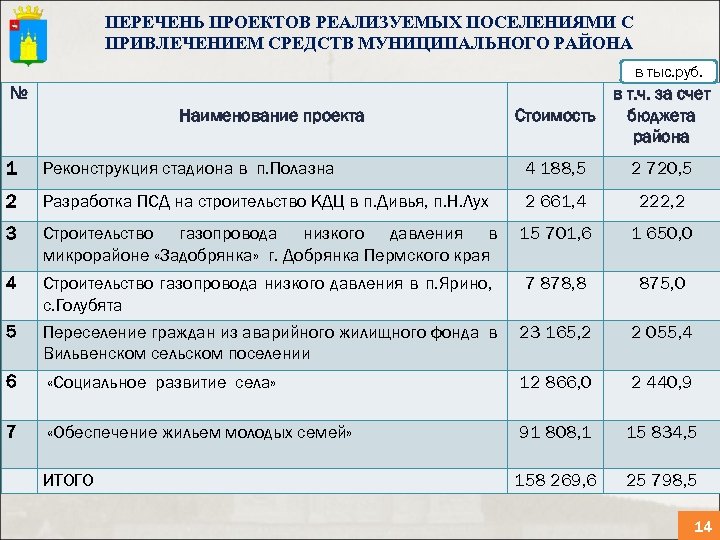 ПЕРЕЧЕНЬ ПРОЕКТОВ РЕАЛИЗУЕМЫХ ПОСЕЛЕНИЯМИ С ПРИВЛЕЧЕНИЕМ СРЕДСТВ МУНИЦИПАЛЬНОГО РАЙОНА

в тыс.руб.

| № | Наименование проекта | Стоимость | в т.ч. за счет бюджета района |
|---|---|---|---|
| 1 | Реконструкция стадиона в п.Полазна | 4 188,5 | 2 720,5 |
| 2 | Разработка ПСД на строительство КДЦ в п.Дивья, п.Н.Лух | 2 661,4 | 222,2 |
| 3 | Строительство газопровода низкого давления в микрорайоне «Задобрянка» г. Добрянка Пермского края | 15 701,6 | 1 650,0 |
| 4 | Строительство газопровода низкого давления в п.Ярино, с.Голубята | 7 878,8 | 875,0 |
| 5 | Переселение граждан из аварийного жилищного фонда в Вильвенском сельском поселении | 23 165,2 | 2 055,4 |
| 6 | «Социальное развитие села» | 12 866,0 | 2 440,9 |
| 7 | «Обеспечение жильем молодых семей» | 91 808,1 | 15 834,5 |
|  | ИТОГО | 158 269,6 | 25 798,5 |

14